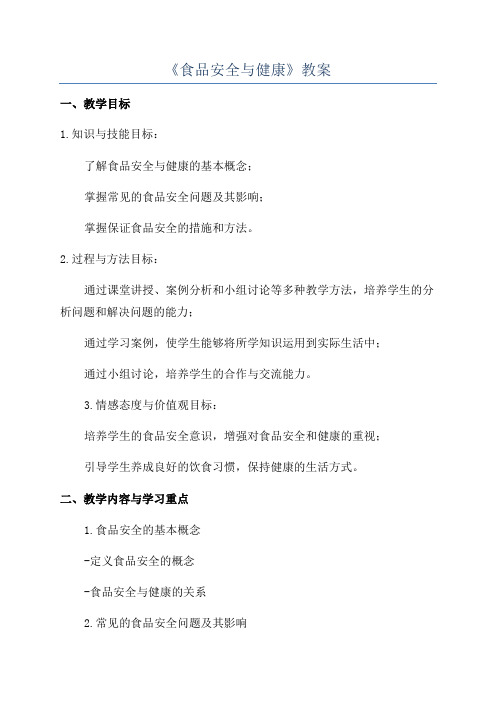 《食品安全与健康》教案

一、教学目标

1.知识与技能目标：

了解食品安全与健康的基本概念；

掌握常见的食品安全问题及其影响；

掌握保证食品安全的措施和方法。

2.过程与方法目标：

通过课堂讲授、案例分析和小组讨论等多种教学方法，培养学生的分析问题和解决问题的能力；

通过学习案例，使学生能够将所学知识运用到实际生活中；

通过小组讨论，培养学生的合作与交流能力。

3.情感态度与价值观目标：

培养学生的食品安全意识，增强对食品安全和健康的重视；

引导学生养成良好的饮食习惯，保持健康的生活方式。

二、教学内容与学习重点

1.食品安全的基本概念

-定义食品安全的概念

-食品安全与健康的关系

2.常见的食品安全问题及其影响